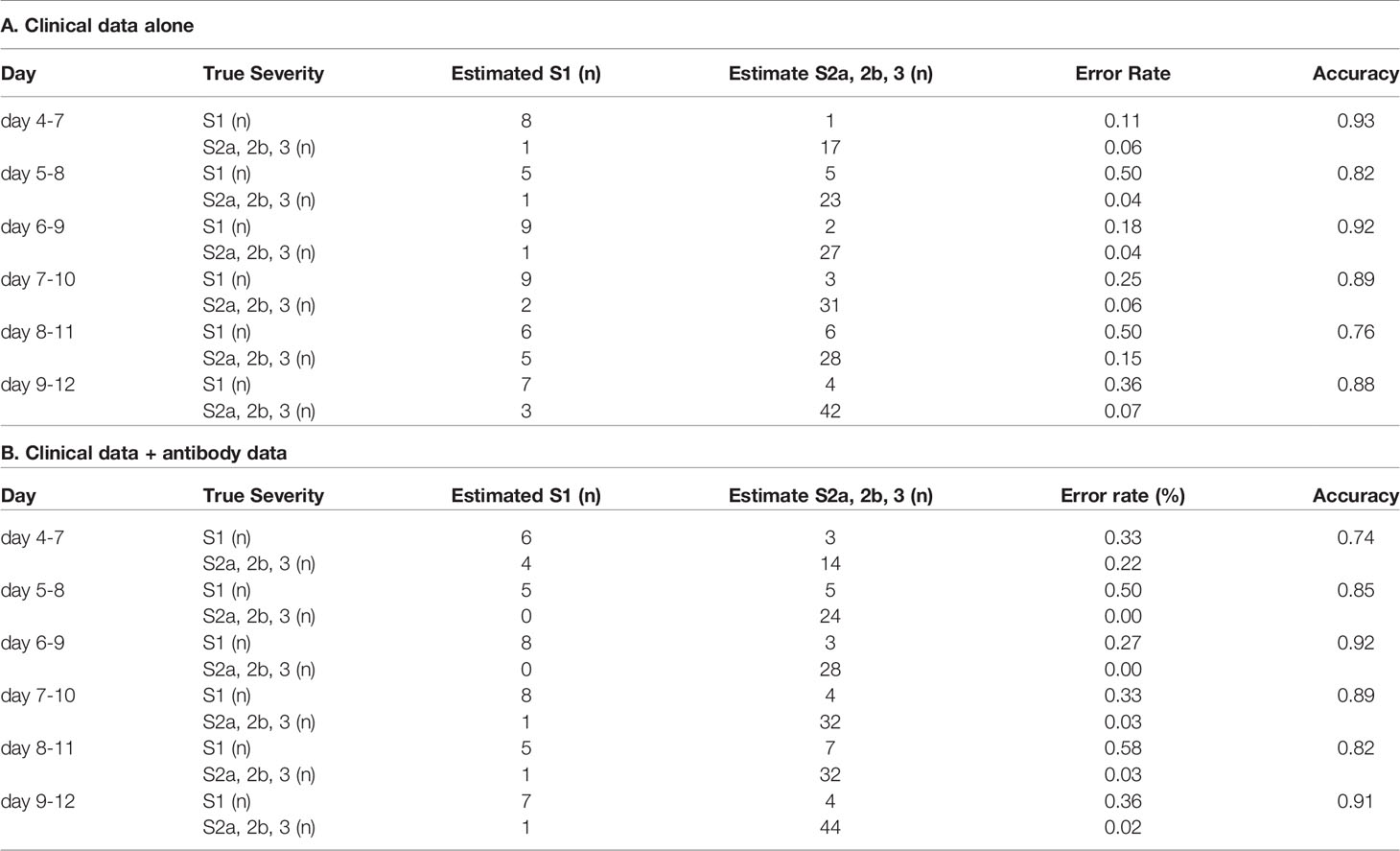 A. Clinical data alone

| Day | True Severity | Estimated S1 (n) | Estimate S2a, 2b, 3 (n) | Error Rate | Accuracy |
|---|---|---|---|---|---|
| day 4-7 | S1 (n) | 8 | 1 | 0.11 | 0.93 |
| | S2a, 2b, 3 (n) | 1 | 17 | 0.06 | |
| day 5-8 | S1 (n) | 5 | 5 | 0.50 | 0.82 |
| | S2a, 2b, 3 (n) | 1 | 23 | 0.04 | |
| day 6-9 | S1 (n) | 9 | 2 | 0.18 | 0.92 |
| | S2a, 2b, 3 (n) | 1 | 27 | 0.04 | |
| day 7-10 | S1 (n) | 9 | 3 | 0.25 | 0.89 |
| | S2a, 2b, 3 (n) | 2 | 31 | 0.06 | |
| day 8-11 | S1 (n) | 6 | 6 | 0.50 | 0.76 |
| | S2a, 2b, 3 (n) | 5 | 28 | 0.15 | |
| day 9-12 | S1 (n) | 7 | 4 | 0.36 | 0.88 |
| | S2a, 2b, 3 (n) | 3 | 42 | 0.07 | |

B. Clinical data + antibody data

| Day | True Severity | Estimated S1 (n) | Estimate S2a, 2b, 3 (n) | Error rate (%) | Accuracy |
|---|---|---|---|---|---|
| day 4-7 | S1 (n) | 6 | 3 | 0.33 | 0.74 |
| | S2a, 2b, 3 (n) | 4 | 14 | 0.22 | |
| day 5-8 | S1 (n) | 5 | 5 | 0.50 | 0.85 |
| | S2a, 2b, 3 (n) | 0 | 24 | 0.00 | |
| day 6-9 | S1 (n) | 8 | 3 | 0.27 | 0.92 |
| | S2a, 2b, 3 (n) | 0 | 28 | 0.00 | |
| day 7-10 | S1 (n) | 8 | 4 | 0.33 | 0.89 |
| | S2a, 2b, 3 (n) | 1 | 32 | 0.03 | |
| day 8-11 | S1 (n) | 5 | 7 | 0.58 | 0.82 |
| | S2a, 2b, 3 (n) | 1 | 32 | 0.03 | |
| day 9-12 | S1 (n) | 7 | 4 | 0.36 | 0.91 |
| | S2a, 2b, 3 (n) | 1 | 44 | 0.02 | |